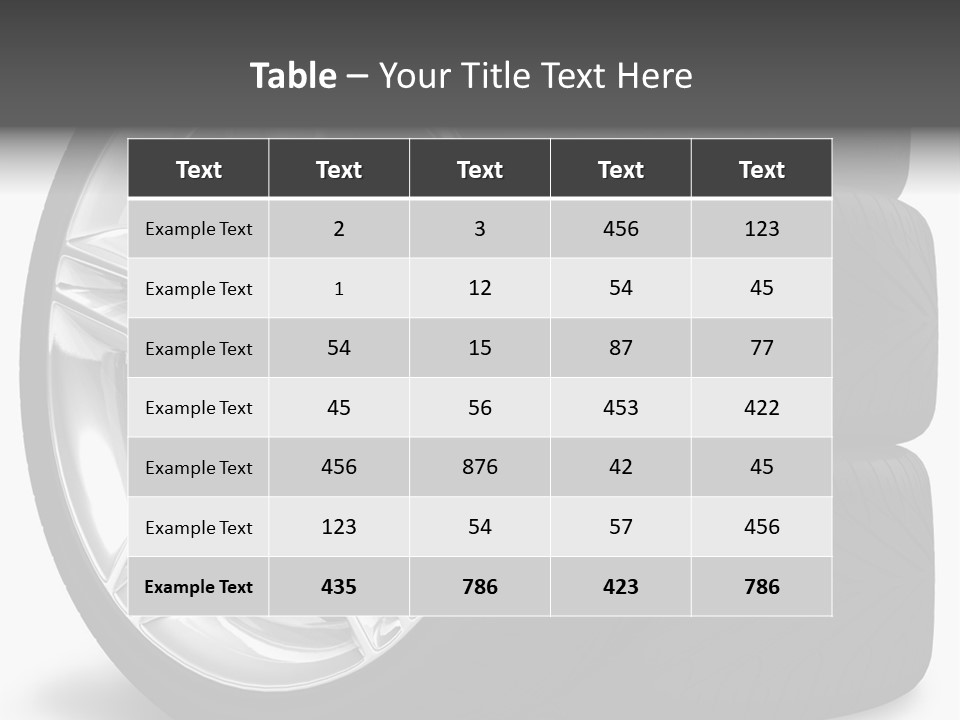 Table – Your Title Text Here

| Text | Text | Text | Text | Text |
|---|---|---|---|---|
| Example Text | 2 | 3 | 456 | 123 |
| Example Text | 1 | 12 | 54 | 45 |
| Example Text | 54 | 15 | 87 | 77 |
| Example Text | 45 | 56 | 453 | 422 |
| Example Text | 456 | 876 | 42 | 45 |
| Example Text | 123 | 54 | 57 | 456 |
| Example Text | 435 | 786 | 423 | 786 |